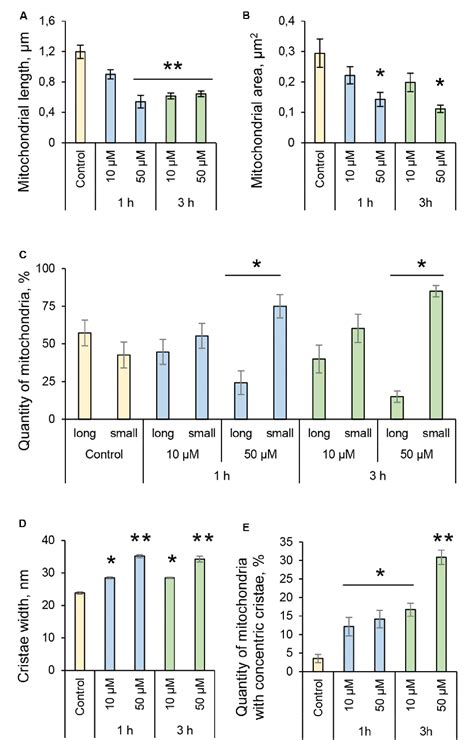 A

Mitochondrial length, µm

1,6
1,2
0,8
0,4
0

**

Control
10 µM
50 µM
10 µM
50 µM
1 h
3 h

B

Mitochondrial area, µm$^2$

0,4
0,3
0,2
0,1
0

*
*

Control
10 µM
50 µM
10 µM
50 µM
1 h
3h

C

Quantity of mitochondria, %

100
75
50
25
0

*
*

long
small
long
small
long
small
long
small
long
small
Control
10 µM
50 µM
10 µM
50 µM
1 h
3 h

D

Cristae width, nm

40
30
20
10
0

*
**
*
**

Control
10 µM
50 µM
10 µM
50 µM
1 h
3 h

E

Quantity of mitochondria with concentric cristae, %

35
30
25
20
15
10
5
0

*
**

Control
10 µM
50 µM
10 µM
50 µM
1h
3h